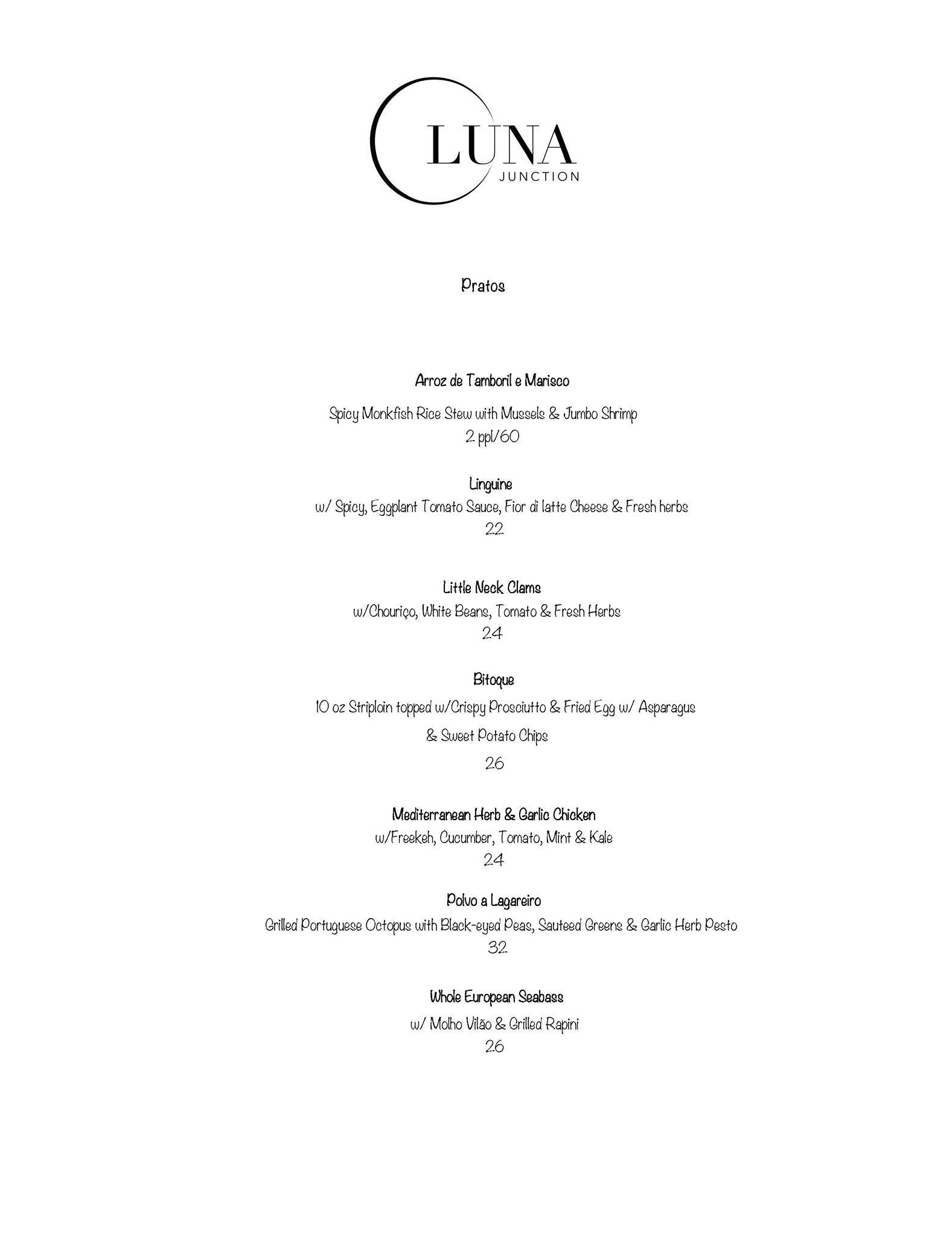 LUNA
JUNCTION

Pratos

Arroz de Tamboril e Marisco

Spicy Monkfish Rice Stew with Mussels & Jumbo Shrimp
2 ppl/60

Linguine
w/ Spicy, Eggplant Tomato Sauce, Fior di latte Cheese & Fresh herbs
22

Little Neck Clams
w/Chouriço, White Beans, Tomato & Fresh Herbs
24

Bitoque
10 oz Striploin topped w/Crispy Prosciutto & Fried Egg w/ Asparagus & Sweet Potato Chips
26

Mediterranean Herb & Garlic Chicken
w/Freekeh, Cucumber, Tomato, Mint & Kale
24

Polvo a Lagareiro
Grilled Portuguese Octopus with Black-eyed Peas, Sauteed Greens & Garlic Herb Pesto
32

Whole European Seabass
w/ Molho Vilão & Grilled Rapini
26